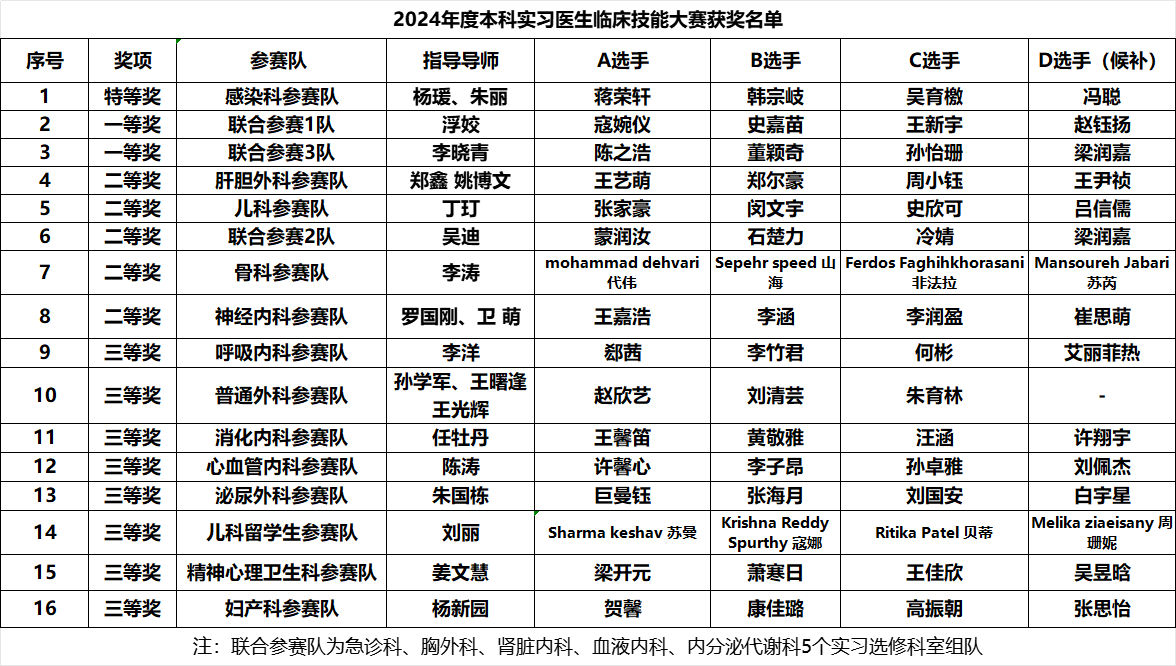 2024年度本科实习医生临床技能大赛获奖名单

| 序号 | 奖项 | 参赛队 | 指导导师 | A选手 | B选手 | C选手 | D选手（候补） |
|---|---|---|---|---|---|---|---|
| 1 | 特等奖 | 感染科参赛队 | 杨瑗、朱丽 | 蒋荣轩 | 韩宗岐 | 吴育檄 | 冯聪 |
| 2 | 一等奖 | 联合参赛1队 | 浮姣 | 寇婉仪 | 史嘉苗 | 王新宇 | 赵钰扬 |
| 3 | 一等奖 | 联合参赛3队 | 李晓青 | 陈之浩 | 董颖奇 | 孙怡珊 | 梁润嘉 |
| 4 | 二等奖 | 肝胆外科参赛队 | 郑鑫 姚博文 | 王艺萌 | 郑尔豪 | 周小钰 | 王尹祯 |
| 5 | 二等奖 | 儿科参赛队 | 丁玎 | 张家豪 | 闵文字 | 史欣可 | 吕信儒 |
| 6 | 二等奖 | 联合参赛2队 | 吴迪 | 蒙润汝 | 石楚力 | 冷婧 | 梁润嘉 |
| 7 | 二等奖 | 骨科参赛队 | 李涛 | mohammad dehvari 代伟 | Sepehr speed 山海 | Ferdos Faghihkhorasani 非法拉 | Mansoureh Jabari 苏芮 |
| 8 | 二等奖 | 神经内科参赛队 | 罗国刚、卫 萌 | 王嘉浩 | 李涵 | 李润盈 | 崔思萌 |
| 9 | 三等奖 | 呼吸内科参赛队 | 李洋 | 郄茜 | 李竹君 | 何彬 | 艾丽菲热 |
| 10 | 三等奖 | 普通外科参赛队 | 孙学军、王曙逢 王光辉 | 赵欣艺 | 刘清芸 | 朱育林 | - |
| 11 | 三等奖 | 消化内科参赛队 | 任牡丹 | 王馨笛 | 黄敬雅 | 汪涵 | 许翔宇 |
| 12 | 三等奖 | 心血管内科参赛队 | 陈涛 | 许馨心 | 李子昂 | 孙卓雅 | 刘佩杰 |
| 13 | 三等奖 | 泌尿外科参赛队 | 朱国栋 | 巨曼钰 | 张海月 | 刘国安 | 白宇星 |
| 14 | 三等奖 | 儿科留学生参赛队 | 刘丽 | Sharma keshav 苏曼 | Krishna Reddy Spurthy 寇娜 | Ritika Patel 贝蒂 | Melika ziaeisany 周珊妮 |
| 15 | 三等奖 | 精神心理卫生科参赛队 | 姜文慧 | 梁开元 | 萧寒日 | 王佳欣 | 吴昱晗 |
| 16 | 三等奖 | 妇产科参赛队 | 杨新园 | 贺馨 | 康佳璐 | 高振朝 | 张思怡 |

注：联合参赛队为急诊科、胸外科、肾脏内科、血液内科、内分泌代谢科5个实习选修科室组队